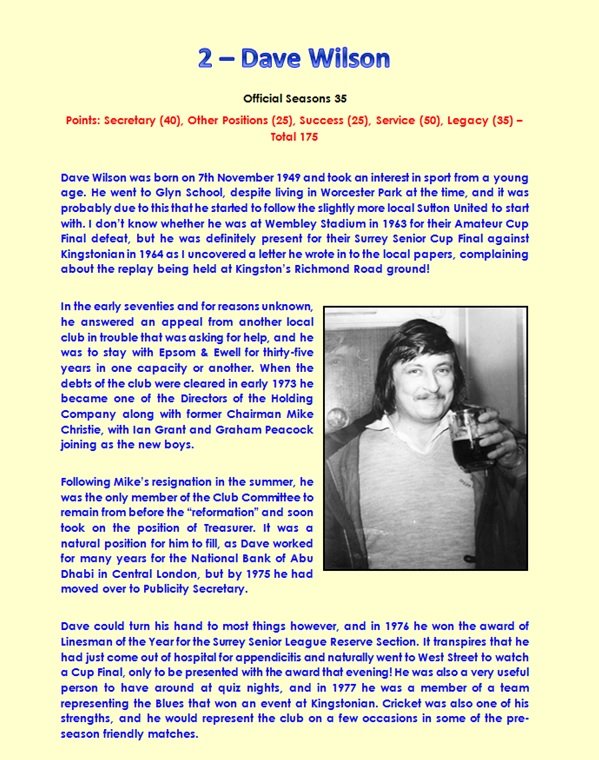 2 – Dave Wilson

Official Seasons 35

Points: Secretary (40), Other Positions (25), Success (25), Service (50), Legacy (35) – Total 175

Dave Wilson was born on 7th November 1949 and took an interest in sport from a young age. He went to Glyn School, despite living in Worcester Park at the time, and it was probably due to this that he started to follow the slightly more local Sutton United to start with. I don't know whether he was at Wembley Stadium in 1963 for their Amateur Cup Final defeat, but he was definitely present for their Surrey Senior Cup Final against Kingstonian in 1964 as I uncovered a letter he wrote in to the local papers, complaining about the replay being held at Kingston's Richmond Road ground!

In the early seventies and for reasons unknown, he answered an appeal from another local club in trouble that was asking for help, and he was to stay with Epsom & Ewell for thirty-five years in one capacity or another. When the debts of the club were cleared in early 1973 he became one of the Directors of the Holding Company along with former Chairman Mike Christie, with Ian Grant and Graham Peacock joining as the new boys.

Following Mike's resignation in the summer, he was the only member of the Club Committee to remain from before the "reformation" and soon took on the position of Treasurer. It was a natural position for him to fill, as Dave worked for many years for the National Bank of Abu Dhabi in Central London, but by 1975 he had moved over to Publicity Secretary.

Dave could turn his hand to most things however, and in 1976 he won the award of Linesman of the Year for the Surrey Senior League Reserve Section. It transpires that he had just come out of hospital for appendicitis and naturally went to West Street to watch a Cup Final, only to be presented with the award that evening! He was also a very useful person to have around at quiz nights, and in 1977 he was a member of a team representing the Blues that won an event at Kingstonian. Cricket was also one of his strengths, and he would represent the club on a few occasions in some of the pre-season friendly matches.